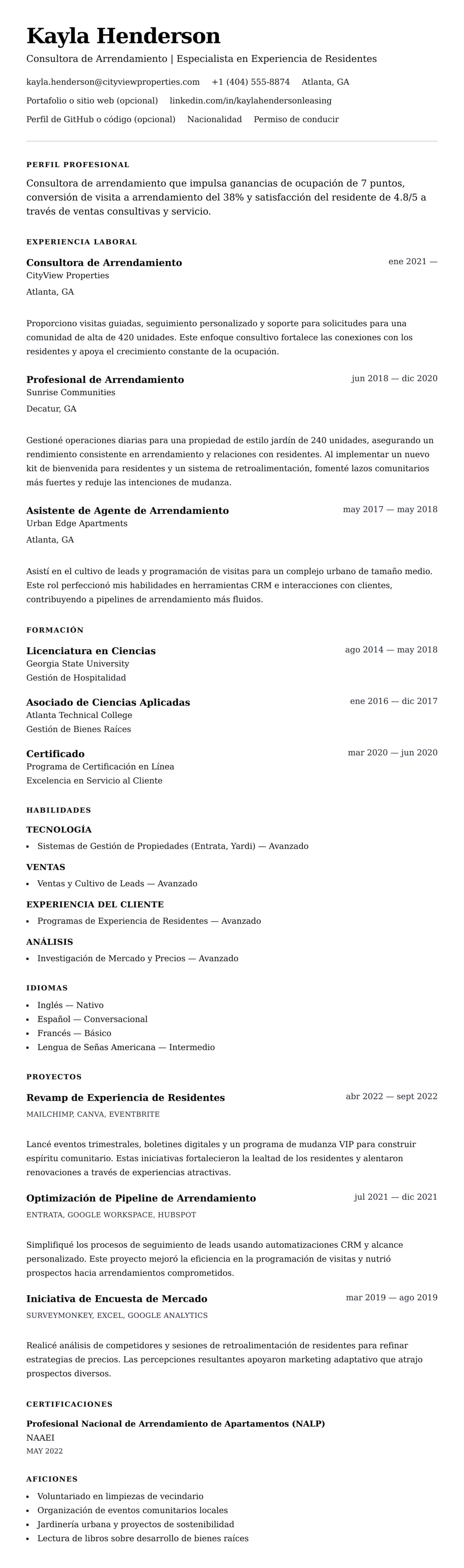 Kayla Henderson

Consultora de Arrendamiento | Especialista en Experiencia de Residentes

kayla.henderson@cityviewproperties.com +1 (404) 555-8874 Atlanta, GA

Portafolio o sitio web (opcional) linkedin.com/in/kaylahendersonleasing

Perfil de GitHub o código (opcional) Nacionalidad Permiso de conducir

PERFIL PROFESIONAL

Consultora de arrendamiento que impulsa ganancias de ocupación de 7 puntos, conversión de visita a arrendamiento del 38% y satisfacción del residente de 4.8/5 a través de ventas consultivas y servicio.

EXPERIENCIA LABORAL

Consultora de Arrendamiento
ene 2021 —
CityView Properties
Atlanta, GA

Proporciono visitas guiadas, seguimiento personalizado y soporte para solicitudes para una comunidad de alta de 420 unidades. Este enfoque consultivo fortalece las conexiones con los residentes y apoya el crecimiento constante de la ocupación.

Profesional de Arrendamiento
jun 2018 — dic 2020
Sunrise Communities
Decatur, GA

Gestioné operaciones diarias para una propiedad de estilo jardín de 240 unidades, asegurando un rendimiento consistente en arrendamiento y relaciones con residentes. Al implementar un nuevo kit de bienvenida para residentes y un sistema de retroalimentación, fomenté lazos comunitarios más fuertes y reduje las intenciones de mudanza.

Asistente de Agente de Arrendamiento
may 2017 — may 2018
Urban Edge Apartments
Atlanta, GA

Asistí en el cultivo de leads y programación de visitas para un complejo urbano de tamaño medio. Este rol perfeccionó mis habilidades en herramientas CRM e interacciones con clientes, contribuyendo a pipelines de arrendamiento más fluidos.

FORMACIÓN

Licenciatura en Ciencias
ago 2014 — may 2018
Georgia State University
Gestión de Hospitalidad

Asociado de Ciencias Aplicadas
ene 2016 — dic 2017
Atlanta Technical College
Gestión de Bienes Raíces

Certificado
mar 2020 — jun 2020
Programa de Certificación en Línea
Excelencia en Servicio al Cliente

HABILIDADES

TECNOLOGÍA
• Sistemas de Gestión de Propiedades (Entrata, Yardi) — Avanzado

VENTAS
• Ventas y Cultivo de Leads — Avanzado

EXPERIENCIA DEL CLIENTE
• Programas de Experiencia de Residentes — Avanzado

ANÁLISIS
• Investigación de Mercado y Precios — Avanzado

IDIOMAS
• Inglés — Nativo
• Español — Conversacional
• Francés — Básico
• Lengua de Señas Americana — Intermedio

PROYECTOS

Revamp de Experiencia de Residentes
abr 2022 — sept 2022
MAILCHIMP, CANVA, EVENTBRITE

Lancé eventos trimestrales, boletines digitales y un programa de mudanza VIP para construir espíritu comunitario. Estas iniciativas fortalecieron la lealtad de los residentes y alentaron renovaciones a través de experiencias atractivas.

Optimización de Pipeline de Arrendamiento
jul 2021 — dic 2021
ENTRATA, GOOGLE WORKSPACE, HUBSPOT

Simplifiqué los procesos de seguimiento de leads usando automatizaciones CRM y alcance personalizado. Este proyecto mejoró la eficiencia en la programación de visitas y nutrió prospectos hacia arrendamientos comprometidos.

Iniciativa de Encuesta de Mercado
mar 2019 — ago 2019
SURVEYMONKEY, EXCEL, GOOGLE ANALYTICS

Realicé análisis de competidores y sesiones de retroalimentación de residentes para refinar estrategias de precios. Las percepciones resultantes apoyaron marketing adaptativo que atrajo prospectos diversos.

CERTIFICACIONES

Profesional Nacional de Arrendamiento de Apartamentos (NALP)
NAAEI
MAY 2022

AFICIONES
• Voluntariado en limpiezas de vecindario
• Organización de eventos comunitarios locales
• Jardinería urbana y proyectos de sostenibilidad
• Lectura de libros sobre desarrollo de bienes raíces